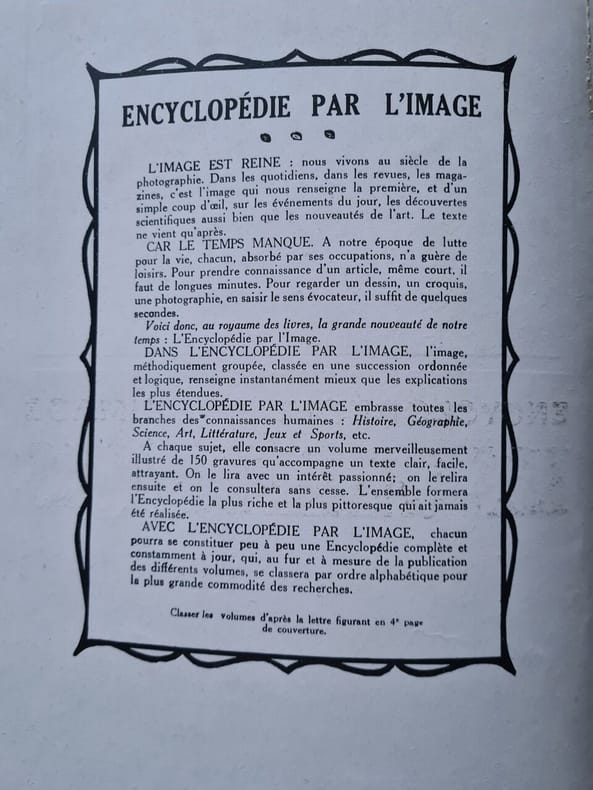 ENCYCLOPÉDIE PAR L'IMAGE

L'IMAGE EST REINE : nous vivons au siècle de la photographie. Dans les quotidiens, dans les revues, les magazines, c'est l'image qui nous renseigne la première, et d'un simple coup d'œil, sur les événements du jour, les découvertes scientifiques aussi bien que les nouveautés de l'art. Le texte ne vient qu'après.

CAR LE TEMPS MANQUE. A notre époque de lutte pour la vie, chacun, absorbé par ses occupations, n'a guère de loisirs. Pour prendre connaissance d'un article, même court, il faut de longues minutes. Pour regarder un dessin, un croquis, une photographie, en saisir le sens évocateur, il suffit de quelques secondes.

Voici donc, au royaume des livres, la grande nouveauté de notre temps : L'Encyclopédie par l'Image.

DANS L'ENCYCLOPÉDIE PAR L'IMAGE, l'image, méthodiquement groupée, classée en une succession ordonnée et logique, renseigne instantanément mieux que les explications les plus étendues.

L'ENCYCLOPÉDIE PAR L'IMAGE embrasse toutes les branches des connaissances humaines : Histoire, Géographie, Science, Art, Littérature, Jeux et Sports, etc.

A chaque sujet, elle consacre un volume merveilleusement illustré de 150 gravures qu'accompagne un texte clair, facile, attrayant. On le lira avec un intérêt passionné; on le relira ensuite et on le consultera sans cesse. L'ensemble formera l'Encyclopédie la plus riche et la plus pittoresque qui ait jamais été réalisée.

AVEC L'ENCYCLOPÉDIE PAR L'IMAGE, chacun pourra se constituer peu à peu une Encyclopédie complète et constamment à jour, qui, au fur et à mesure de la publication des différents volumes, se classera par ordre alphabétique pour la plus grande commodité des recherches.

Classer les volumes d'après la lettre figurant en 4e page de couverture.